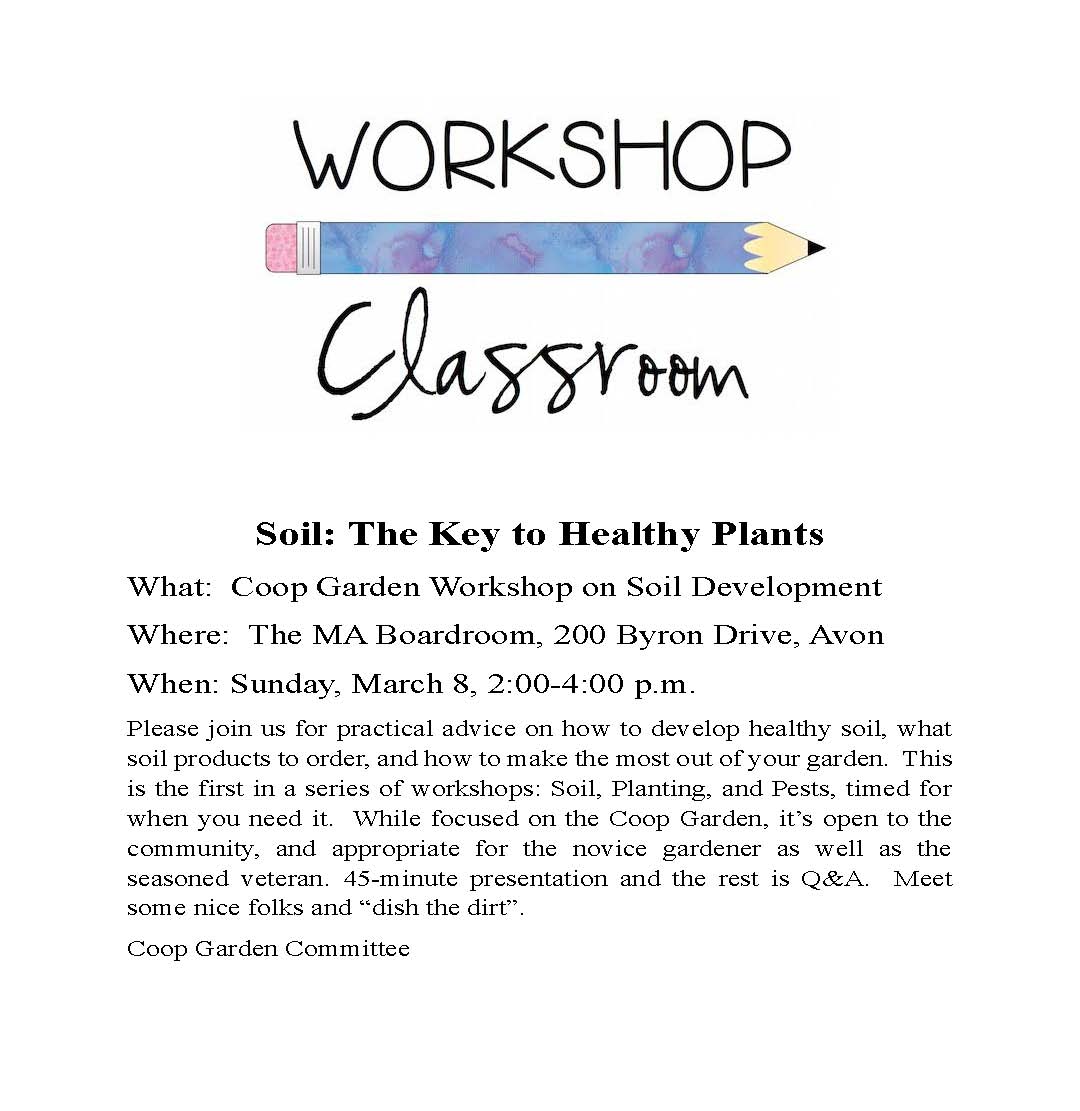 WORKSHOP

Classroom

Soil: The Key to Healthy Plants

What: Coop Garden Workshop on Soil Development

Where: The MA Boardroom, 200 Byron Drive, Avon

When: Sunday, March 8, 2:00-4:00 p.m.

Please join us for practical advice on how to develop healthy soil, what soil products to order, and how to make the most out of your garden. This is the first in a series of workshops: Soil, Planting, and Pests, timed for when you need it. While focused on the Coop Garden, it's open to the community, and appropriate for the novice gardener as well as the seasoned veteran. 45-minute presentation and the rest is Q&A. Meet some nice folks and "dish the dirt".

Coop Garden Committee